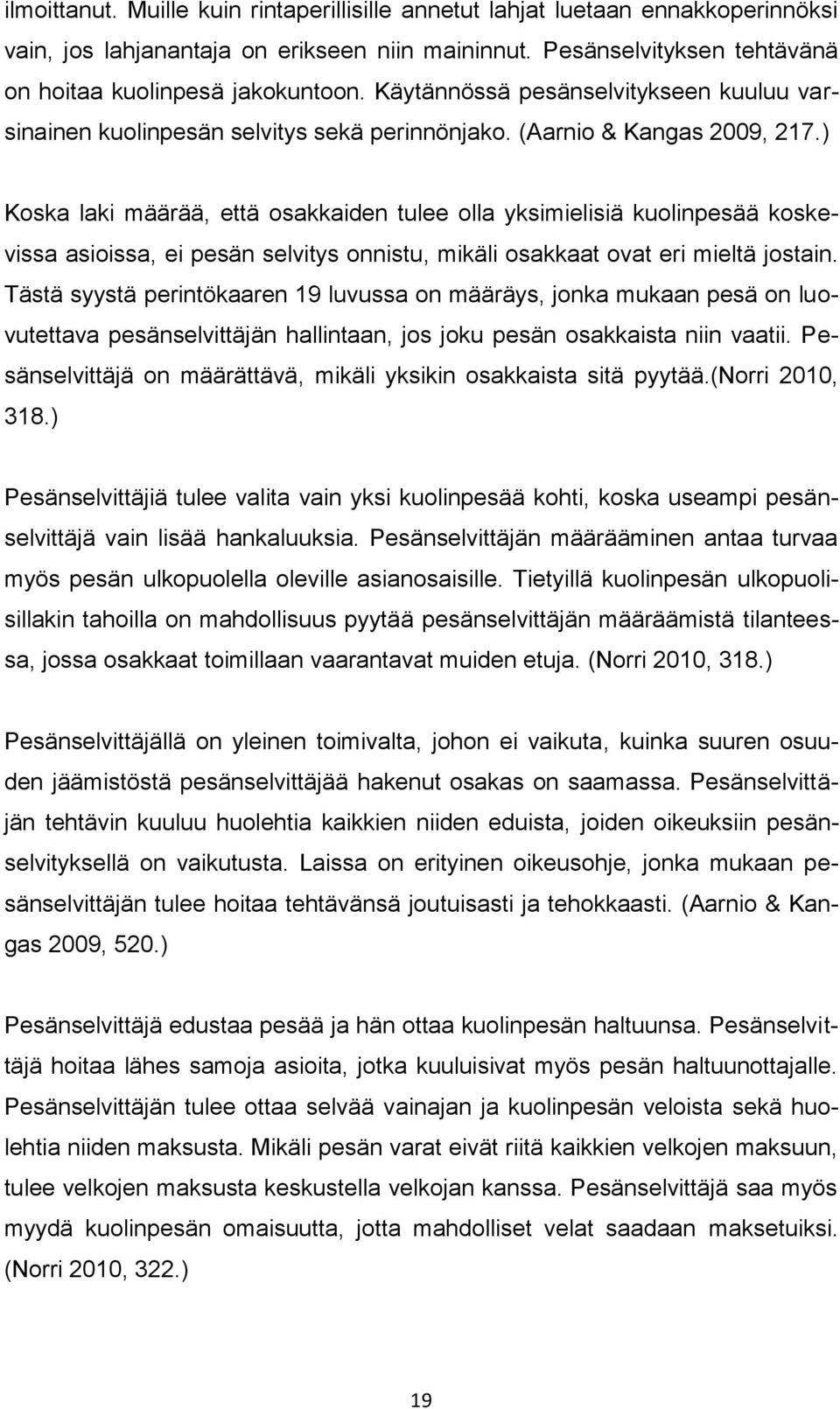 ilmoittanut. Muille kuin rintaperillisille annetut lahjat luetaan ennakkoperinnöksi vain, jos lahjanantaja on erikseen niin maininnut. Pesänselvityksen tehtävänä on hoitaa kuolinpesä jakokuntoon. Käytännössä pesänselvitykseen kuuluu varsinainen kuolinpesän selvitys sekä perinnönjako. (Aarnio & Kangas 2009, 217.)

Koska laki määrää, että osakkaiden tulee olla yksimielisiä kuolinpesää koskevissa asioissa, ei pesän selvitys onnistu, mikäli osakkaat ovat eri mieltä jostain. Tästä syystä perintökaaren 19 luvussa on määräys, jonka mukaan pesä on luovutettava pesänselvittäjän hallintaan, jos joku pesän osakkaista niin vaatii. Pesänselvittäjä on määrättävä, mikäli yksikin osakkaista sitä pyytää.(Norri 2010, 318.)

Pesänselvittäjiä tulee valita vain yksi kuolinpesää kohti, koska useampi pesänselvittäjä vain lisää hankaluuksia. Pesänselvittäjän määrääminen antaa turvaa myös pesän ulkopuolella oleville asianosaisille. Tietyillä kuolinpesän ulkopuolisillakin tahoilla on mahdollisuus pyytää pesänselvittäjän määräämistä tilanteessa, jossa osakkaat toimillaan vaarantavat muiden etuja. (Norri 2010, 318.)

Pesänselvittäjällä on yleinen toimivalta, johon ei vaikuta, kuinka suuren osuuden jäämistöstä pesänselvittäjää hakenut osakas on saamassa. Pesänselvittäjän tehtävin kuuluu huolehtia kaikkien niiden eduista, joiden oikeuksiin pesänselvityksellä on vaikutusta. Laissa on erityinen oikeusohje, jonka mukaan pesänselvittäjän tulee hoitaa tehtävänsä joutuisasti ja tehokkaasti. (Aarnio & Kangas 2009, 520.)

Pesänselvittäjä edustaa pesää ja hän ottaa kuolinpesän haltuunsa. Pesänselvittäjä hoitaa lähes samoja asioita, jotka kuuluisivat myös pesän haltuunottajalle. Pesänselvittäjän tulee ottaa selvää vainajan ja kuolinpesän veloista sekä huolehtia niiden maksusta. Mikäli pesän varat eivät riitä kaikkien velkojen maksuun, tulee velkojen maksusta keskustella velkojan kanssa. Pesänselvittäjä saa myös myydä kuolinpesän omaisuutta, jotta mahdolliset velat saadaan maksetuiksi. (Norri 2010, 322.)

19